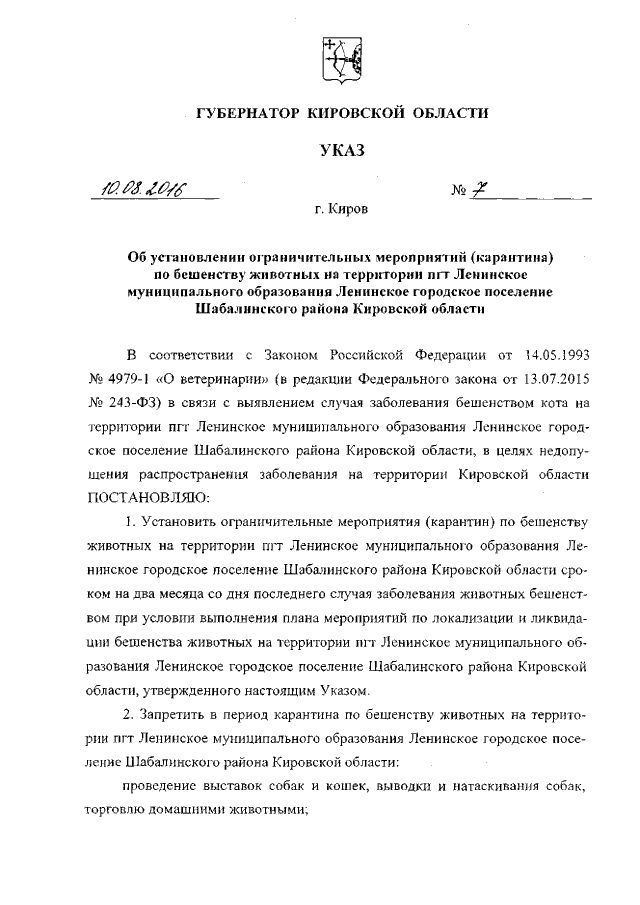 ГУБЕРНАТОР КИРОВСКОЙ ОБЛАСТИ

УКАЗ

10.08.2016 № 7

г. Киров

Об установлении ограничительных мероприятий (карантина) по бешенству животных на территории пгт Ленинское муниципального образования Ленинское городское поселение Шабалинского района Кировской области

В соответствии с Законом Российской Федерации от 14.05.1993 № 4979-1 «О ветеринарии» (в редакции Федерального закона от 13.07.2015 № 243-ФЗ) в связи с выявлением случая заболевания бешенством кота на территории пгт Ленинское муниципального образования Ленинское городское поселение Шабалинского района Кировской области, в целях недопущения распространения заболевания на территории Кировской области ПОСТАНОВЛЯЮ:

1. Установить ограничительные мероприятия (карантин) по бешенству животных на территории пгт Ленинское муниципального образования Ленинское городское поселение Шабалинского района Кировской области сроком на два месяца со дня последнего случая заболевания животных бешенством при условии выполнения плана мероприятий по локализации и ликвидации бешенства животных на территории пгт Ленинское муниципального образования Ленинское городское поселение Шабалинского района Кировской области, утвержденного настоящим Указом.

2. Запретить в период карантина по бешенству животных на территории пгт Ленинское муниципального образования Ленинское городское поселение Шабалинского района Кировской области:

проведение выставок собак и кошек, выводки и натаскивания собак, торговлю домашними животными;